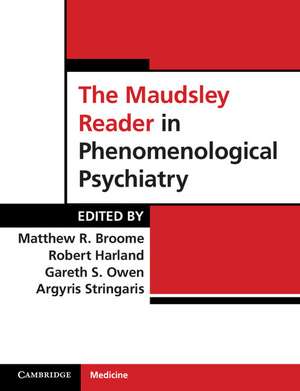 The Maudsley Reader in Phenomenological Psychiatry

EDITED BY

Matthew R. Broome
Robert Harland
Gareth S. Owen
Argyris Stringaris

CAMBRIDGE Medicine